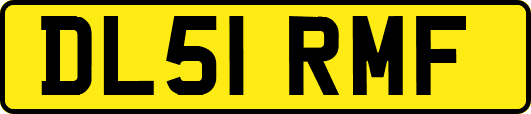 DL51 RMF